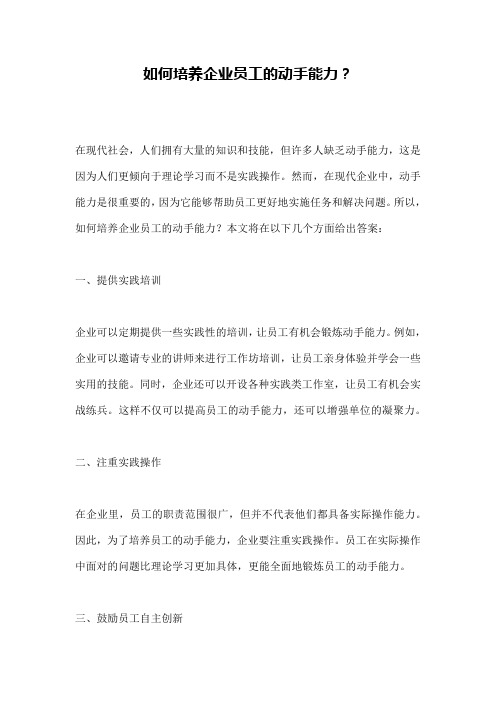 如何培养企业员工的动手能力？

在现代社会，人们拥有大量的知识和技能，但许多人缺乏动手能力，这是因为人们更倾向于理论学习而不是实践操作。然而，在现代企业中，动手能力是很重要的，因为它能够帮助员工更好地实施任务和解决问题。所以，如何培养企业员工的动手能力？本文将在以下几个方面给出答案：

一、提供实践培训

企业可以定期提供一些实践性的培训，让员工有机会锻炼动手能力。例如，企业可以邀请专业的讲师来进行工作坊培训，让员工亲身体验并学会一些实用的技能。同时，企业还可以开设各种实践类工作室，让员工有机会实战练兵。这样不仅可以提高员工的动手能力，还可以增强单位的凝聚力。

二、注重实践操作

在企业里，员工的职责范围很广，但并不代表他们都具备实际操作能力。因此，为了培养员工的动手能力，企业要注重实践操作。员工在实际操作中面对的问题比理论学习更加具体，更能全面地锻炼员工的动手能力。

三、鼓励员工自主创新